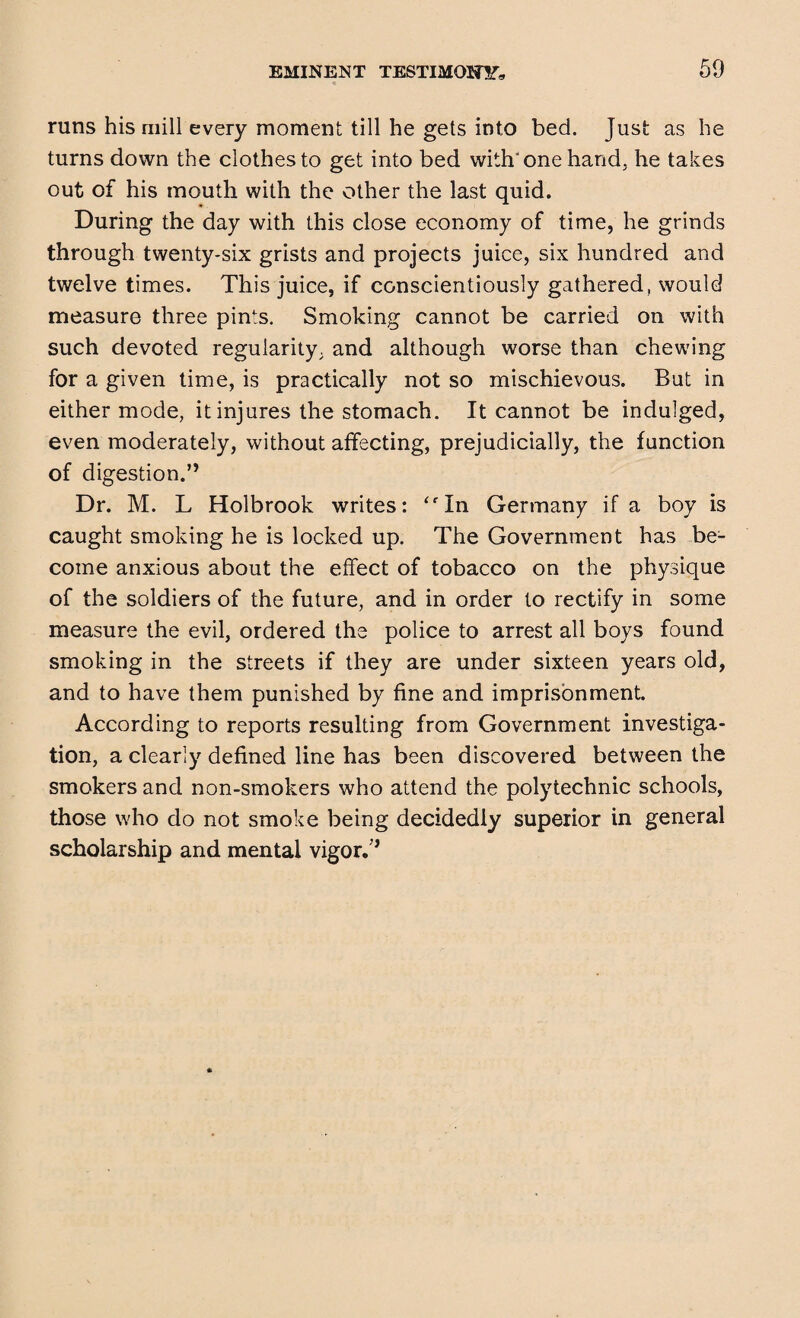 EMINENT TESTIMONY. 59

runs his mill every moment till he gets into bed. Just as he turns down the clothes to get into bed with one hand, he takes out of his mouth with the other the last quid.

During the day with this close economy of time, he grinds through twenty-six grists and projects juice, six hundred and twelve times. This juice, if conscientiously gathered, would measure three pints. Smoking cannot be carried on with such devoted regularity, and although worse than chewing for a given time, is practically not so mischievous. But in either mode, it injures the stomach. It cannot be indulged, even moderately, without affecting, prejudicially, the function of digestion."

Dr. M. L Holbrook writes: "In Germany if a boy is caught smoking he is locked up. The Government has become anxious about the effect of tobacco on the physique of the soldiers of the future, and in order to rectify in some measure the evil, ordered the police to arrest all boys found smoking in the streets if they are under sixteen years old, and to have them punished by fine and imprisonment.

According to reports resulting from Government investigation, a clearly defined line has been discovered between the smokers and non-smokers who attend the polytechnic schools, those who do not smoke being decidedly superior in general scholarship and mental vigor."